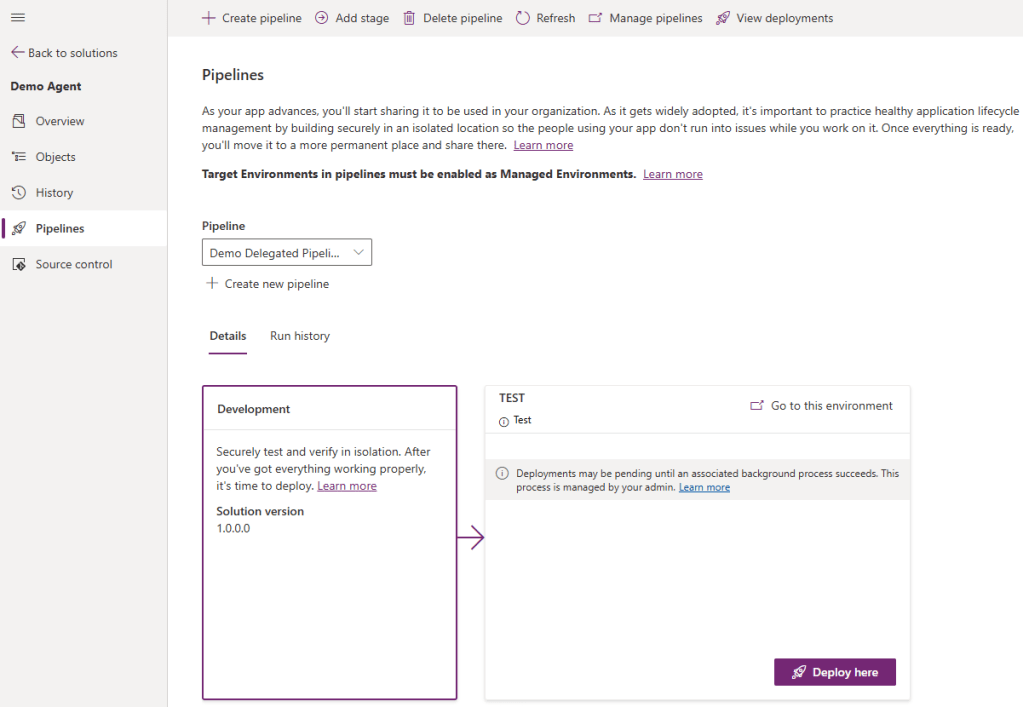 Back to solutions

Demo Agent

Overview

Objects

History

Pipelines

Source control

Create pipeline Add stage Delete pipeline Refresh Manage pipelines View deployments

Pipelines

As your app advances, you'll start sharing it to be used in your organization. As it gets widely adopted, it's important to practice healthy application lifecycle management by building securely in an isolated location so the people using your app don't run into issues while you work on it. Once everything is ready, you'll move it to a more permanent place and share there. Learn more

Target Environments in pipelines must be enabled as Managed Environments. Learn more

Pipeline

Demo Delegated Pipeli...

Create new pipeline

Details Run history

Development

Securely test and verify in isolation. After you've got everything working properly, it's time to deploy. Learn more

Solution version

1.0.0.0

TEST

Test

Go to this environment

Deployments may be pending until an associated background process succeeds. This process is managed by your admin. Learn more

Deploy here